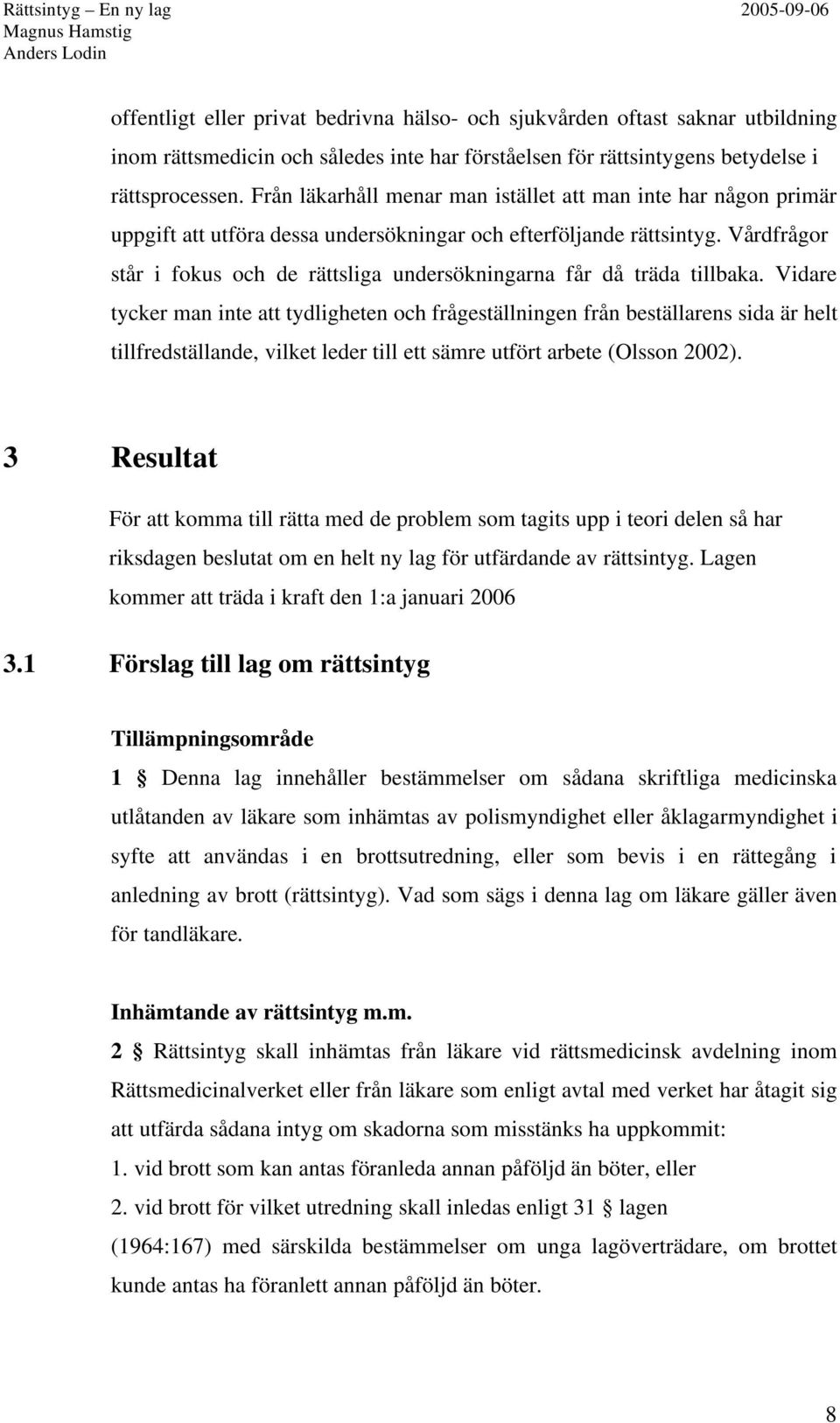 Rättsintyg – En ny lag
Magnus Hamstig
Anders Lodin

2005-09-06

offentligt eller privat bedrivna hälso- och sjukvården oftast saknar utbildning inom rättsmedicin och således inte har förståelsen för rättsintygens betydelse i rättsprocessen. Från läkarhåll menar man istället att man inte har någon primär uppgift att utföra dessa undersökningar och efterföljande rättsintyg. Vårdfrågor står i fokus och de rättsliga undersökningarna får då träda tillbaka. Vidare tycker man inte att tydligheten och frågeställningen från beställarens sida är helt tillfredställande, vilket leder till ett sämre utfört arbete (Olsson 2002).

3 Resultat

För att komma till rätta med de problem som tagits upp i teori delen så har riksdagen beslutat om en helt ny lag för utfärdande av rättsintyg. Lagen kommer att träda i kraft den 1:a januari 2006

3.1 Förslag till lag om rättsintyg

Tillämpningsområde

1 § Denna lag innehåller bestämmelser om sådana skriftliga medicinska utlåtanden av läkare som inhämtas av polismyndighet eller åklagarmyndighet i syfte att användas i en brottsutredning, eller som bevis i en rättegång i anledning av brott (rättsintyg). Vad som sägs i denna lag om läkare gäller även för tandläkare.

Inhämtande av rättsintyg m.m.

2 § Rättsintyg skall inhämtas från läkare vid rättsmedicinsk avdelning inom Rättsmedicinalverket eller från läkare som enligt avtal med verket har åtagit sig att utfärda sådana intyg om skadorna som misstänks ha uppkommit:
1. vid brott som kan antas föranleda annan påföljd än böter, eller
2. vid brott för vilket utredning skall inledas enligt 31 § lagen (1964:167) med särskilda bestämmelser om unga lagöverträdare, om brottet kunde antas ha föranlett annan påföljd än böter.

8